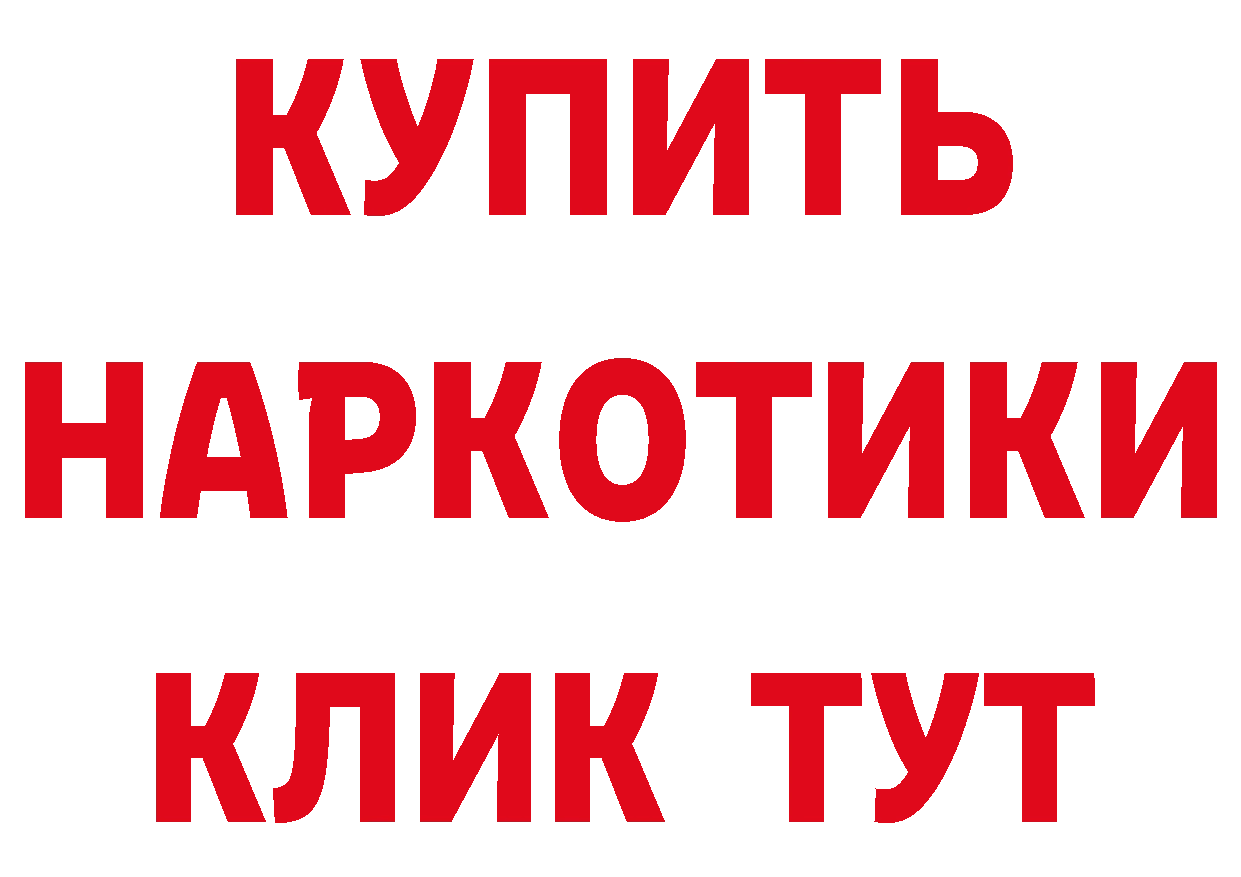 КУПИТЬ НАРКОТИКИ КЛИК ТУТ